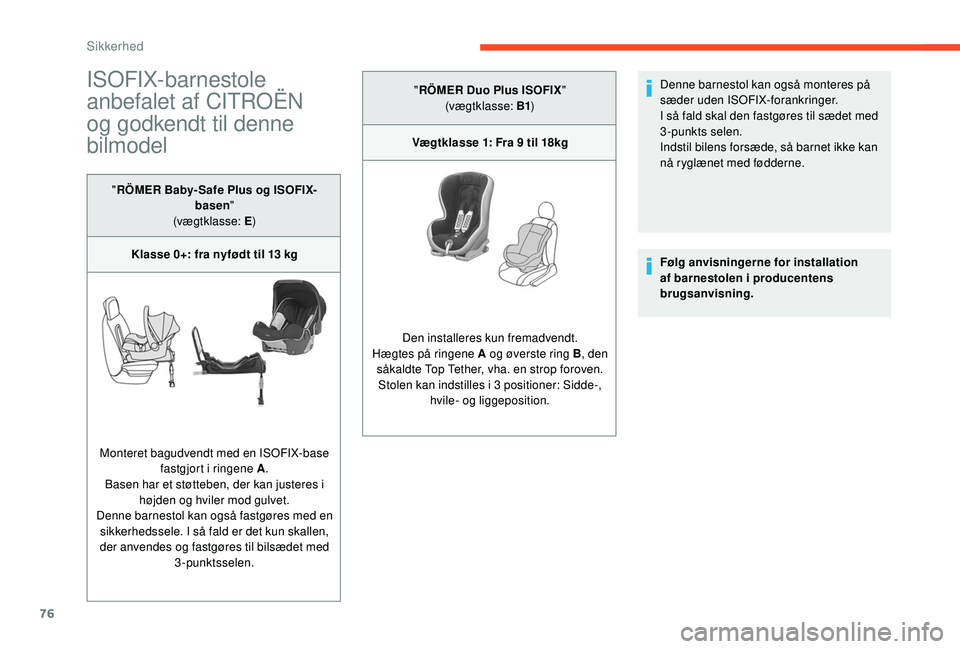 Sikkerhed

ISOFIX-barnestole anbefalet af CITROËN og godkendt til denne bilmodel

"RÖMER Baby-Safe Plus og ISOFIX-basen"
(vægtklasse: E)

Klasse 0+: fra nyfødt til 13 kg

Monteret bagudvendt med en ISOFIX-base fastgjort i ringene A.
Basen har et støtteben, der kan justeres i højden og hviler mod gulvet.
Denne barnestol kan også fastgøres med en sikkerhedssele. I så fald er det kun skallen, der anvendes og fastgøres til bilsædet med 3-punktsselen.

"RÖMER Duo Plus ISOFIX"
(vægtklasse: B1)

Vægtklasse 1: Fra 9 til 18kg

Den installeres kun fremadvendt.
Hægtes på ringene A og øverste ring B, den såkaldte Top Tether, vha. en strop foroven.
Stolen kan indstilles i 3 positioner: Sidde-, hvile- og liggeposition.

Denne barnestol kan også monteres på sæder uden ISOFIX-forankringer.
I så fald skal den fastgøres til sædet med 3-punkts selen.
Indstil bilens forsæde, så barnet ikke kan nå ryglænet med fødderne.

Følg anvisningerne for installation af barnestolen i producentens brugsanvisning.

76

carmanualsonline.info